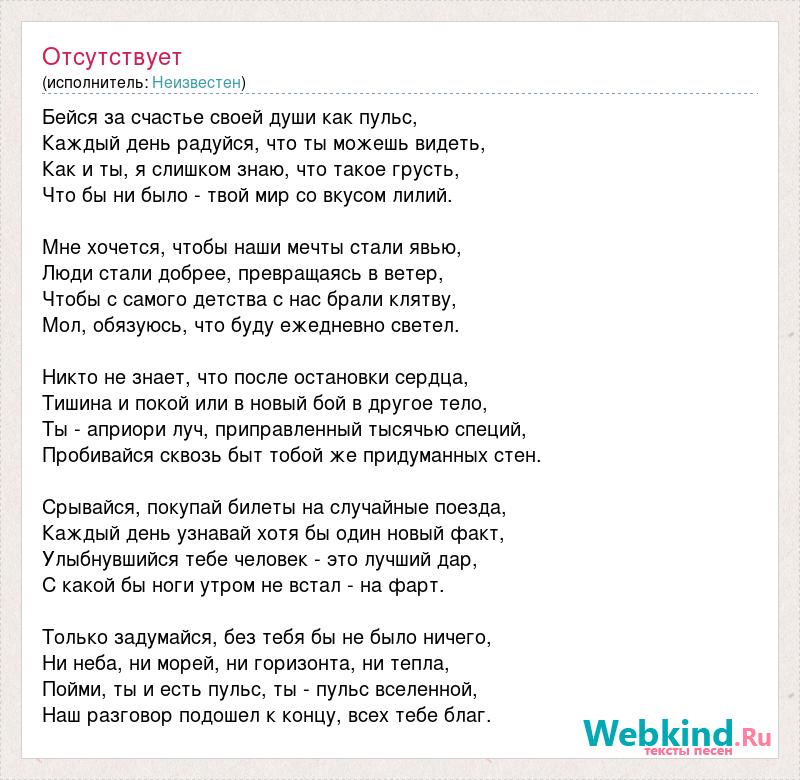 Отсутствует
(исполнитель: Неизвестен)

Бейся за счастье своей души как пульс,
Каждый день радуйся, что ты можешь видеть,
Как и ты, я слишком знаю, что такое грусть,
Что бы ни было - твой мир со вкусом лилий.

Мне хочется, чтобы наши мечты стали явью,
Люди стали добрее, превращаясь в ветер,
Чтобы с самого детства с нас брали клятву,
Мол, обязуюсь, что буду ежедневно светел.

Никто не знает, что после остановки сердца,
Тишина и покой или в новый бой в другое тело,
Ты - априори луч, приправленный тысячью специй,
Пробивайся сквозь быт тобой же придуманных стен.

Срывайся, покупай билеты на случайные поезда,
Каждый день узнавай хотя бы один новый факт,
Улыбнувшийся тебе человек - это лучший дар,
С какой бы ноги утром не встал - на фарт.

Только задумайся, без тебя бы не было ничего,
Ни неба, ни морей, ни горизонта, ни тепла,
Пойми, ты и есть пульс, ты - пульс вселенной,
Наш разговор подошел к концу, всех тебе благ.

Webkind.Ru
тексты песен